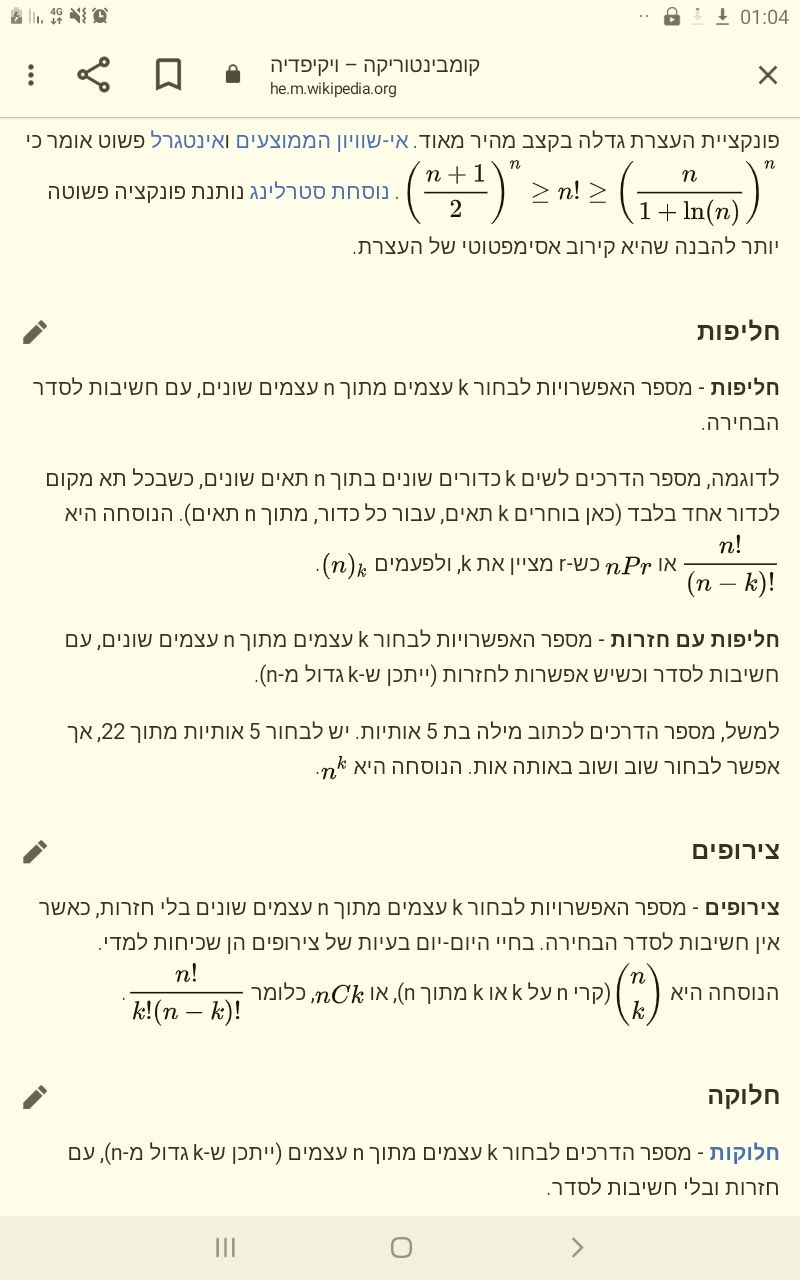 01:04

קומבינטוריקה – ויקיפדיה
he.m.wikipedia.org

פונקציית העצרת גדלה בקצב מהיר מאוד. אי-שוויון הממוצעים ואינטגרל פשוט אומר כי $\left(\frac{n+1}{2}\right)^n \geq n! \geq \left(\frac{n}{1+\ln(n)}\right)^n$. נוסחת סטרלינג נותנת פונקציה פשוטה יותר להבנה שהיא קירוב אסימפטוטי של העצרת.

חליפות

חליפות - מספר האפשרויות לבחור k עצמים מתוך n עצמים שונים, עם חשיבות לסדר הבחירה.

לדוגמה, מספר הדרכים לשים k כדורים שונים בתוך n תאים שונים, כשבכל תא מקום לכדור אחד בלבד (כאן בוחרים k תאים, עבור כל כדור, מתוך n תאים). הנוסחה היא $\frac{n!}{(n-k)!}$ או $nPr$ כש-r מציין את k, ולפעמים $(n)_k$.

חליפות עם חזרות - מספר האפשרויות לבחור k עצמים מתוך n עצמים שונים, עם חשיבות לסדר וכשיש אפשרות לחזרות (ייתכן ש-k גדול מ-n).

למשל, מספר הדרכים לכתוב מילה בת 5 אותיות. יש לבחור 5 אותיות מתוך 22, אך אפשר לבחור שוב ושוב באותה אות. הנוסחה היא $n^k$.

צירופים

צירופים - מספר האפשרויות לבחור k עצמים מתוך n עצמים שונים בלי חזרות, כאשר אין חשיבות לסדר הבחירה. בחיי היום-יום בעיות של צירופים הן שכיחות למדי. הנוסחה היא $\binom{n}{k}$ (קרי n על k או k מתוך n), או $nCk$, כלומר $\frac{n!}{k!(n-k)!}$.

חלוקה

חלוקות - מספר הדרכים לבחור k עצמים מתוך n עצמים (ייתכן ש-k גדול מ-n), עם חזרות ובלי חשיבות לסדר.